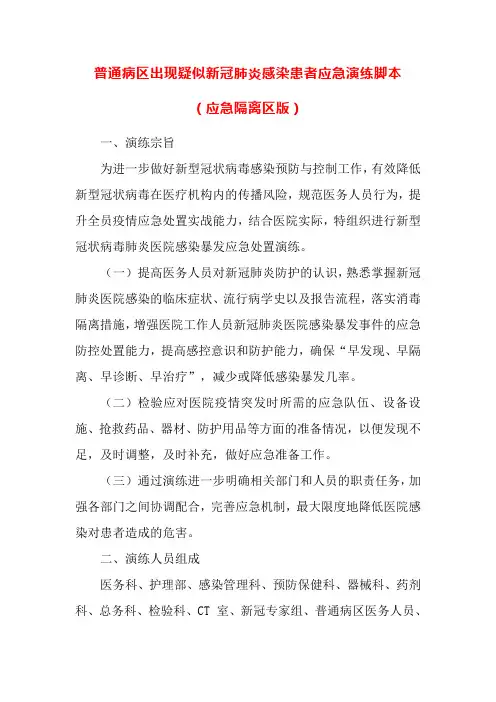 普通病区出现疑似新冠肺炎感染患者应急演练脚本

（应急隔离区版）

一、演练宗旨

为进一步做好新型冠状病毒感染预防与控制工作，有效降低新型冠状病毒在医疗机构内的传播风险，规范医务人员行为，提升全员疫情应急处置实战能力，结合医院实际，特组织进行新型冠状病毒肺炎医院感染暴发应急处置演练。

（一）提高医务人员对新冠肺炎防护的认识，熟悉掌握新冠肺炎医院感染的临床症状、流行病学史以及报告流程，落实消毒隔离措施，增强医院工作人员新冠肺炎医院感染暴发事件的应急防控处置能力，提高感控意识和防护能力，确保“早发现、早隔离、早诊断、早治疗”，减少或降低感染暴发几率。

（二）检验应对医院疫情突发时所需的应急队伍、设备设施、抢救药品、器材、防护用品等方面的准备情况，以便发现不足，及时调整，及时补充，做好应急准备工作。

（三）通过演练进一步明确相关部门和人员的职责任务，加强各部门之间协调配合，完善应急机制，最大限度地降低医院感染对患者造成的危害。

二、演练人员组成

医务科、护理部、感染管理科、预防保健科、器械科、药剂科、总务科、检验科、CT 室、新冠专家组、普通病区医务人员、